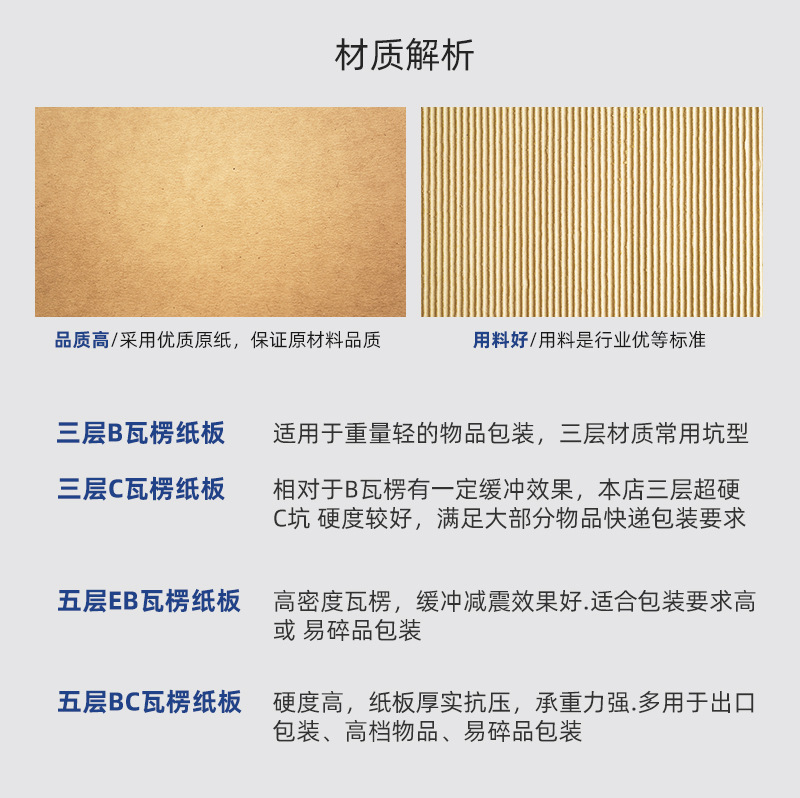 材质解析

品质高/采用优质原纸，保证原材料品质

用料好/用料是行业优等标准

三层B瓦楞纸板 适用于重量轻的物品包装，三层材质常用坑型

三层C瓦楞纸板 相对于B瓦楞有一定缓冲效果，本店三层超硬C坑 硬度较好，满足大部分物品快递包装要求

五层EB瓦楞纸板 高密度瓦楞，缓冲减震效果好.适合包装要求高或 易碎品包装

五层BC瓦楞纸板 硬度高，纸板厚实抗压，承重力强.多用于出口包装、高档物品、易碎品包装